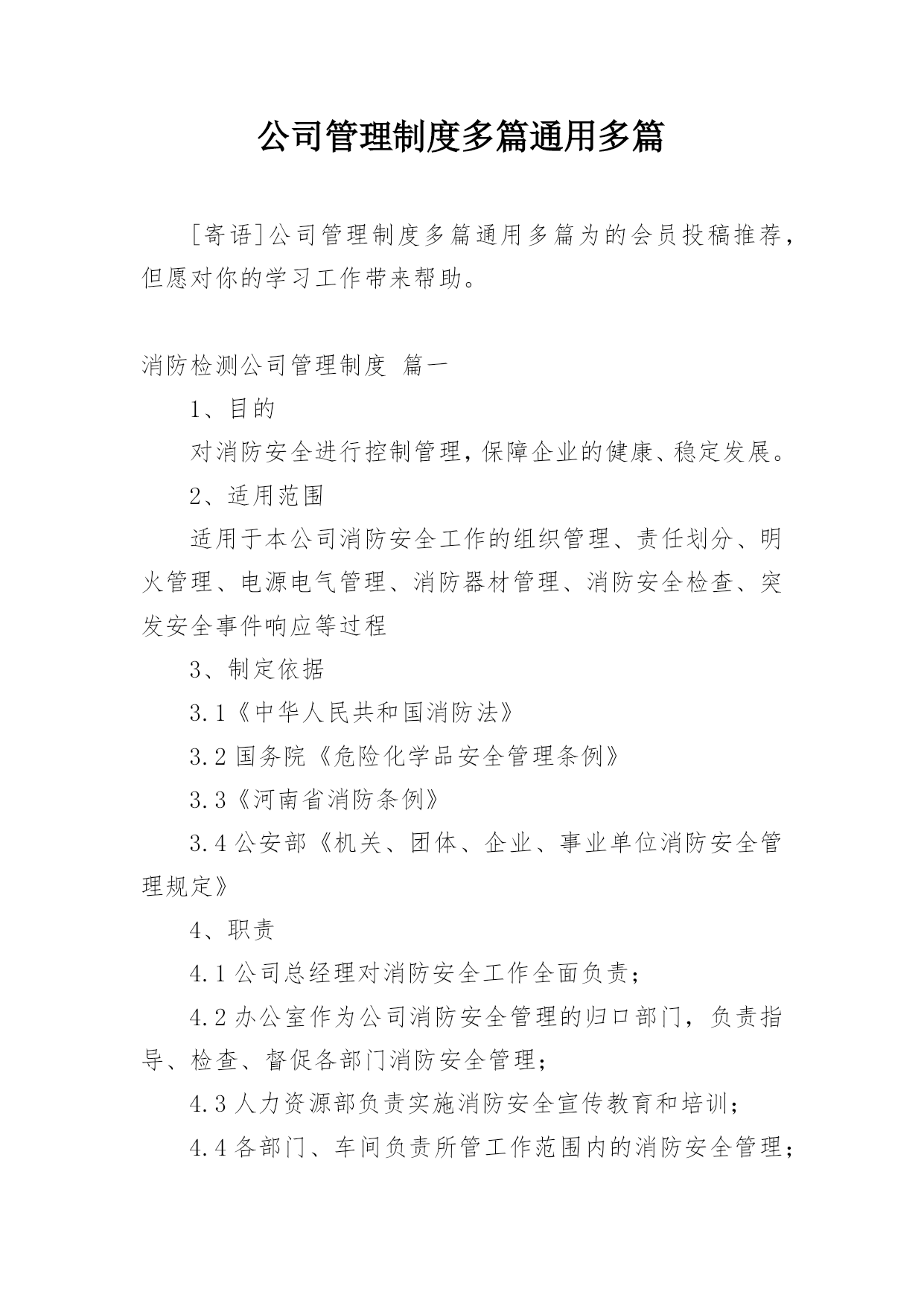 公司管理制度多篇通用多篇

[寄语]公司管理制度多篇通用多篇为的会员投稿推荐，但愿对你的学习工作带来帮助。

消防检测公司管理制度 篇一

1、目的

对消防安全进行控制管理，保障企业的健康、稳定发展。

2、适用范围

适用于本公司消防安全工作的组织管理、责任划分、明火管理、电源电气管理、消防器材管理、消防安全检查、突发安全事件响应等过程

3、制定依据

3.1《中华人民共和国消防法》

3.2 国务院《危险化学品安全管理条例》

3.3《河南省消防条例》

3.4 公安部《机关、团体、企业、事业单位消防安全管理规定》

4、职责

4.1 公司总经理对消防安全工作全面负责；

4.2 办公室作为公司消防安全管理的归口部门，负责指导、检查、督促各部门消防安全管理；

4.3 人力资源部负责实施消防安全宣传教育和培训；

4.4 各部门、车间负责所管工作范围内的消防安全管理；